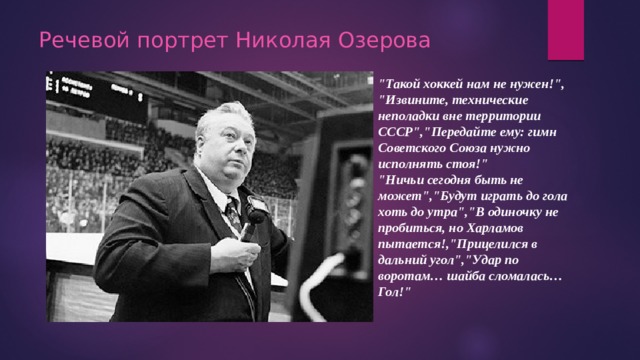 Речевой портрет Николая Озерова

"Такой хоккей нам не нужен!", "Извините, технические неполадки вне территории СССР","Передайте ему: гимн Советского Союза нужно исполнять стоя!" "Ничьи сегодня быть не может","Будут играть до гола хоть до утра","В одиночку не пробиться, но Харламов пытается!,"Прицелился в дальний угол","Удар по воротам… шайба сломалась… Гол!"